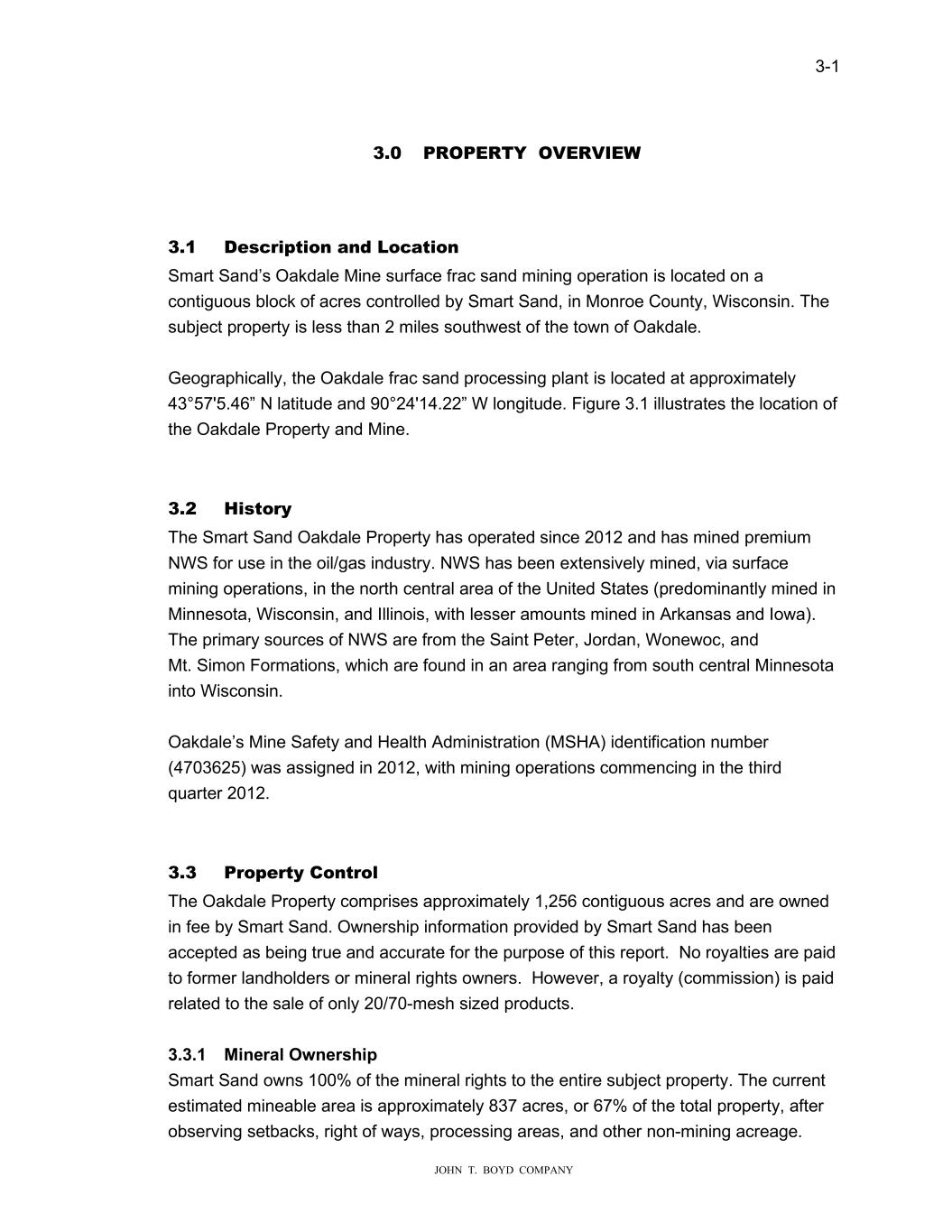 3-1

3.0 PROPERTY OVERVIEW

3.1 Description and Location

Smart Sand’s Oakdale Mine surface frac sand mining operation is located on a contiguous block of acres controlled by Smart Sand, in Monroe County, Wisconsin. The subject property is less than 2 miles southwest of the town of Oakdale.

Geographically, the Oakdale frac sand processing plant is located at approximately 43°57'5.46” N latitude and 90°24'14.22” W longitude. Figure 3.1 illustrates the location of the Oakdale Property and Mine.

3.2 History

The Smart Sand Oakdale Property has operated since 2012 and has mined premium NWS for use in the oil/gas industry. NWS has been extensively mined, via surface mining operations, in the north central area of the United States (predominantly mined in Minnesota, Wisconsin, and Illinois, with lesser amounts mined in Arkansas and Iowa). The primary sources of NWS are from the Saint Peter, Jordan, Wonewoc, and Mt. Simon Formations, which are found in an area ranging from south central Minnesota into Wisconsin.

Oakdale’s Mine Safety and Health Administration (MSHA) identification number (4703625) was assigned in 2012, with mining operations commencing in the third quarter 2012.

3.3 Property Control

The Oakdale Property comprises approximately 1,256 contiguous acres and are owned in fee by Smart Sand. Ownership information provided by Smart Sand has been accepted as being true and accurate for the purpose of this report. No royalties are paid to former landholders or mineral rights owners. However, a royalty (commission) is paid related to the sale of only 20/70-mesh sized products.

3.3.1 Mineral Ownership

Smart Sand owns 100% of the mineral rights to the entire subject property. The current estimated mineable area is approximately 837 acres, or 67% of the total property, after observing setbacks, right of ways, processing areas, and other non-mining acreage.

JOHN T. BOYD COMPANY